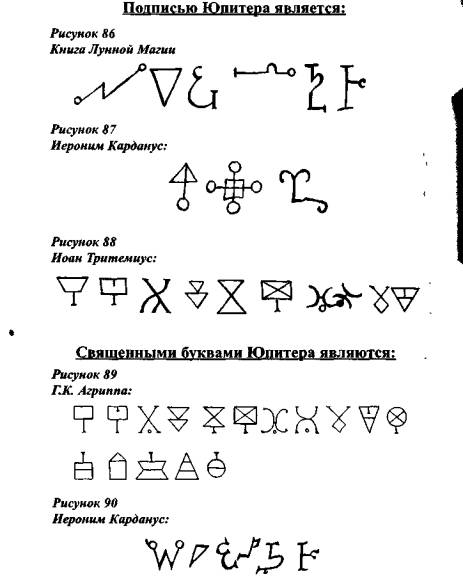 Подписью Юпитера является:

Рисунок 86
Книга Лунной Магии

Рисунок 87
Иероним Карданус:

Рисунок 88
Иоан Тритемиус:

Священными буквами Юпитера являются:

Рисунок 89
Г.К. Агриппа:

Рисунок 90
Иероним Карданус: